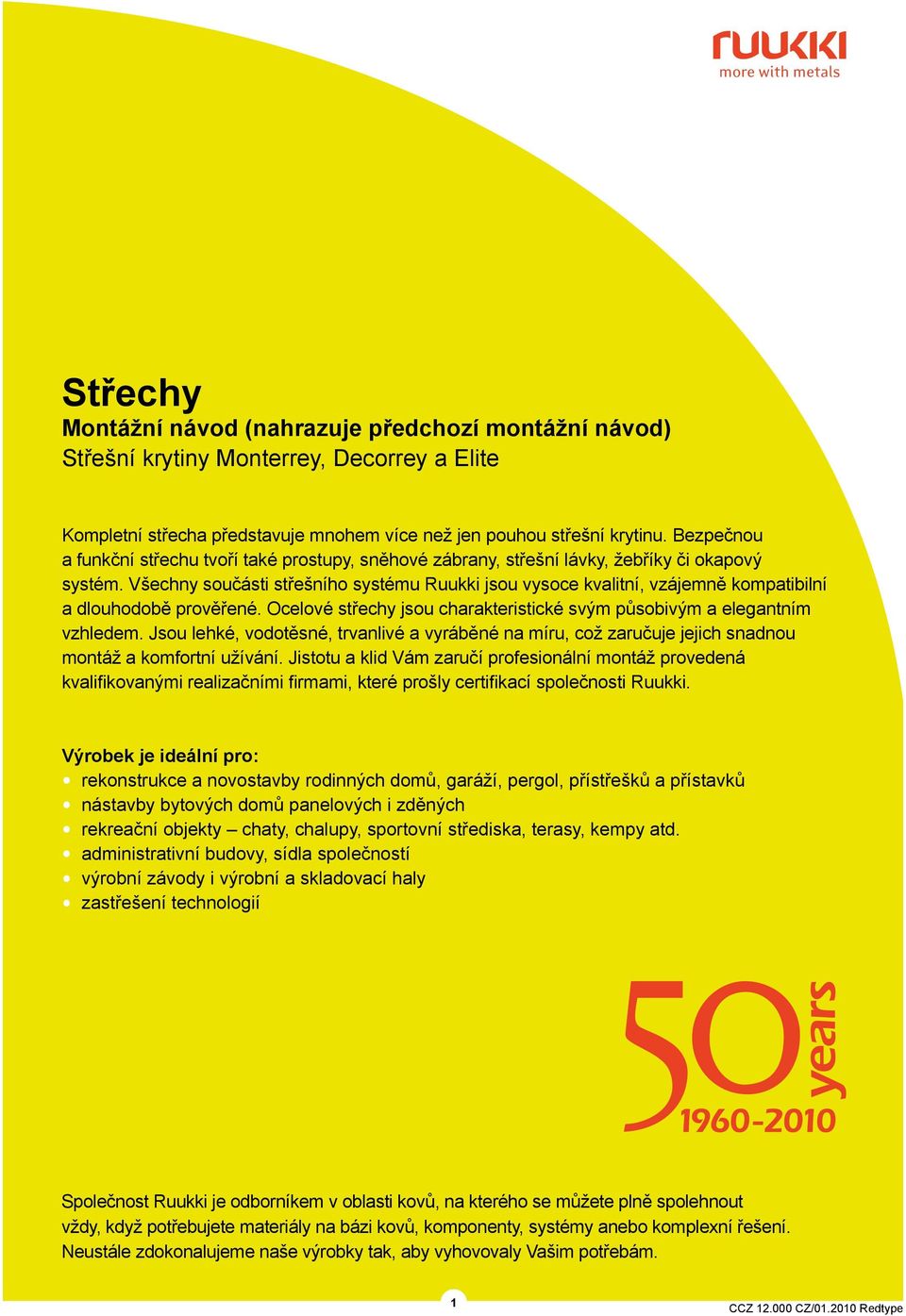 ruukki
more with metals

Střechy
Montážní návod (nahrazuje předchozí montážní návod)
Střešní krytiny Monterrey, Decorrey a Elite

Kompletní střecha představuje mnohem více než jen pouhou střešní krytinu. Bezpečnou a funkční střechu tvoří také prostupy, sněhové zábrany, střešní lávky, žebříky či okapový systém. Všechny součásti střešního systému Ruukki jsou vysoce kvalitní, vzájemně kompatibilní a dlouhodobě prověřené. Ocelové střechy jsou charakteristické svým působivým a elegantním vzhledem. Jsou lehké, vodotěsné, trvanlivé a vyráběné na míru, což zaručuje jejich snadnou montáž a komfortní užívání. Jistotu a klid Vám zaručí profesionální montáž provedená kvalifikovanými realizačními firmami, které prošly certifikací společnosti Ruukki.

Výrobek je ideální pro:
• rekonstrukce a novostavby rodinných domů, garáží, pergol, přístřešků a přístavků
• nástavby bytových domů panelových i zděných
• rekreační objekty – chaty, chalupy, sportovní střediska, terasy, kempy atd.
• administrativní budovy, sídla společností
• výrobní závody i výrobní a skladovací haly
• zastřešení technologií

50 years
1960-2010

Společnost Ruukki je odborníkem v oblasti kovů, na kterého se můžete plně spolehnout vždy, když potřebujete materiály na bázi kovů, komponenty, systémy anebo komplexní řešení. Neustále zdokonalujeme naše výrobky tak, aby vyhovovaly Vašim potřebám.

1

CCZ 12.000 CZ/01.2010 Redtype